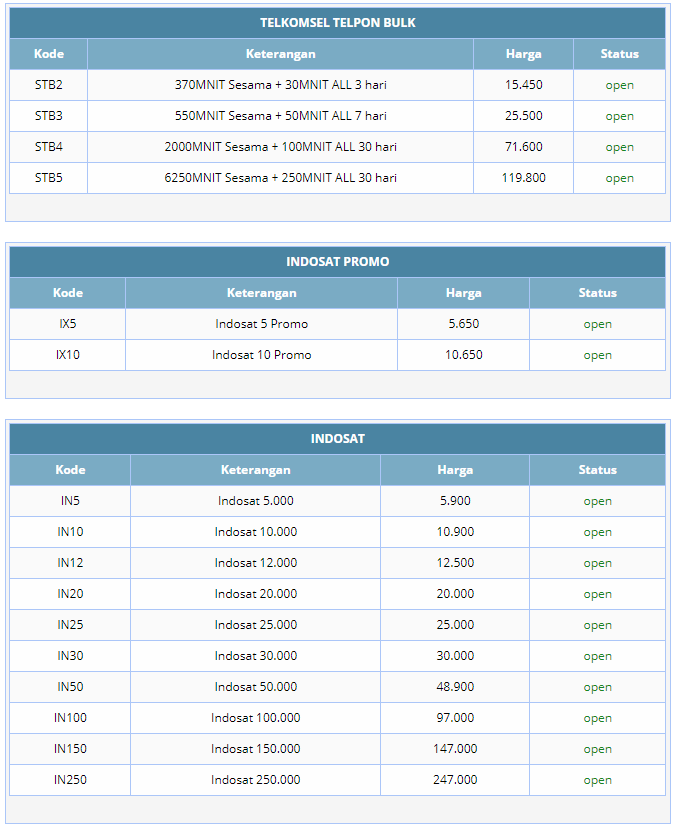 TELKOMSEL TELPON BULK

| Kode | Keterangan | Harga | Status |
|---|---|---|---|
| STB2 | 370MNIT Sesama + 30MNIT ALL 3 hari | 15.450 | open |
| STB3 | 550MNIT Sesama + 50MNIT ALL 7 hari | 25.500 | open |
| STB4 | 2000MNIT Sesama + 100MNIT ALL 30 hari | 71.600 | open |
| STB5 | 6250MNIT Sesama + 250MNIT ALL 30 hari | 119.800 | open |

INDOSAT PROMO

| Kode | Keterangan | Harga | Status |
|---|---|---|---|
| IX5 | Indosat 5 Promo | 5.650 | open |
| IX10 | Indosat 10 Promo | 10.650 | open |

INDOSAT

| Kode | Keterangan | Harga | Status |
|---|---|---|---|
| IN5 | Indosat 5.000 | 5.900 | open |
| IN10 | Indosat 10.000 | 10.900 | open |
| IN12 | Indosat 12.000 | 12.500 | open |
| IN20 | Indosat 20.000 | 20.000 | open |
| IN25 | Indosat 25.000 | 25.000 | open |
| IN30 | Indosat 30.000 | 30.000 | open |
| IN50 | Indosat 50.000 | 48.900 | open |
| IN100 | Indosat 100.000 | 97.000 | open |
| IN150 | Indosat 150.000 | 147.000 | open |
| IN250 | Indosat 250.000 | 247.000 | open |